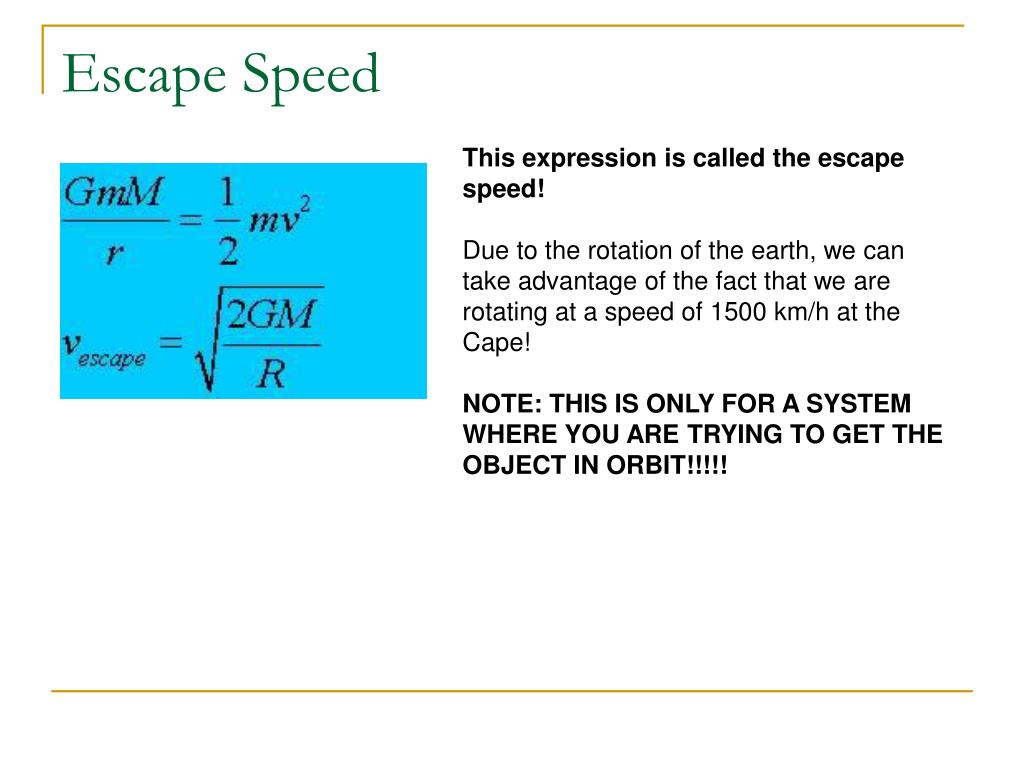 Escape Speed

$\frac{GmM}{r} = \frac{1}{2}mv^2$

$v_{escape} = \sqrt{\frac{2GM}{R}}$

This expression is called the escape speed!

Due to the rotation of the earth, we can take advantage of the fact that we are rotating at a speed of 1500 km/h at the Cape!

NOTE: THIS IS ONLY FOR A SYSTEM WHERE YOU ARE TRYING TO GET THE OBJECT IN ORBIT!!!!!